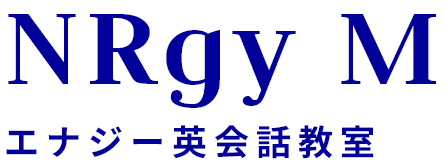 NRgy M
エナジー英会話教室